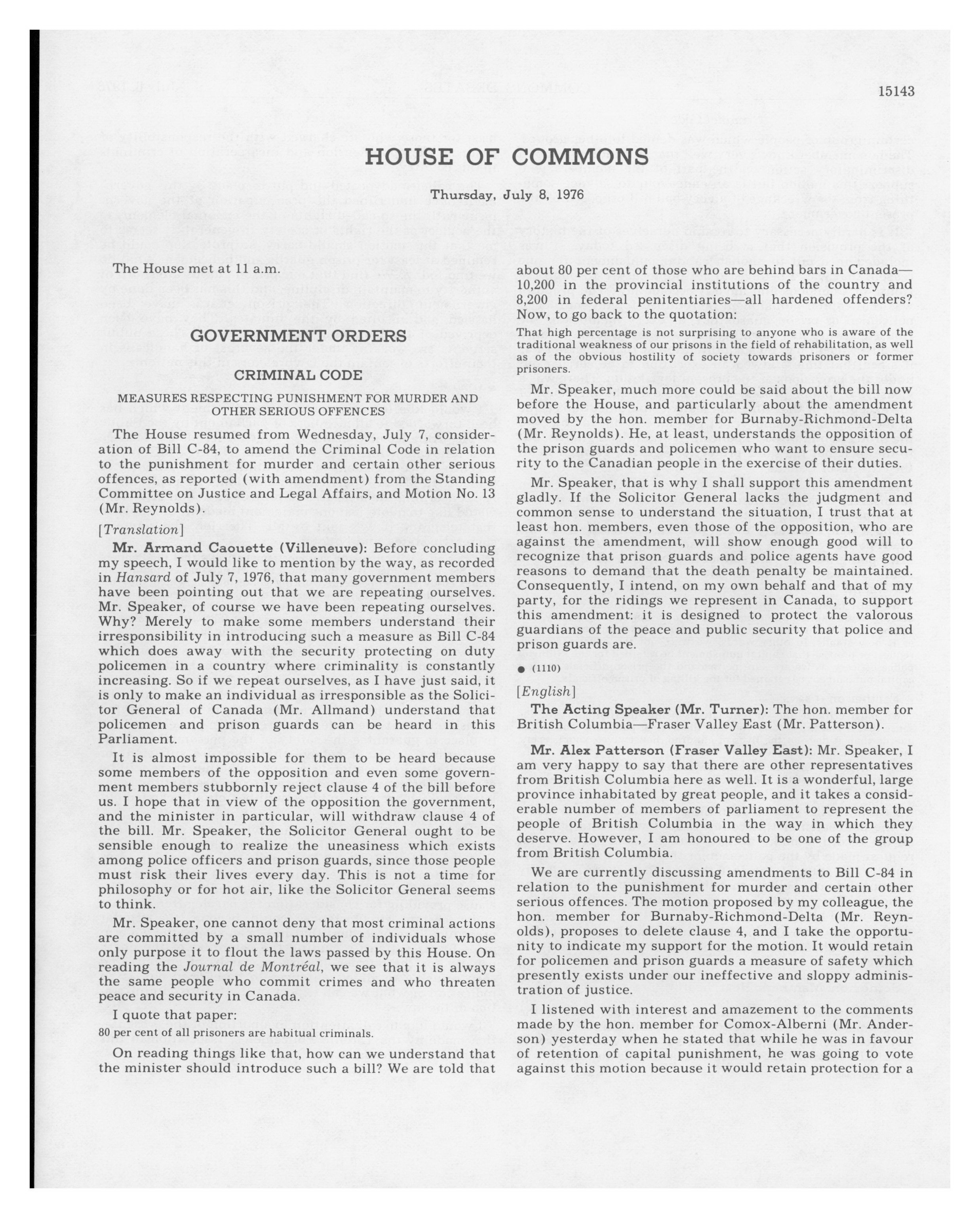 15143

HOUSE OF COMMONS

Thursday, July 8, 1976

The House met at 11 a.m.

GOVERNMENT ORDERS

CRIMINAL CODE

MEASURES RESPECTING PUNISHMENT FOR MURDER AND OTHER SERIOUS OFFENCES

The House resumed from Wednesday, July 7, consideration of Bill C-84, to amend the Criminal Code in relation to the punishment for murder and certain other serious offences, as reported (with amendment) from the Standing Committee on Justice and Legal Affairs, and Motion No. 13 (Mr. Reynolds).

[Translation]

Mr. Armand Caouette (Villeneuve): Before concluding my speech, I would like to mention by the way, as recorded in Hansard of July 7, 1976, that many government members have been pointing out that we are repeating ourselves. Mr. Speaker, of course we have been repeating ourselves. Why? Merely to make some members understand their irresponsibility in introducing such a measure as Bill C-84 which does away with the security protecting on duty policemen in a country where criminality is constantly increasing. So if we repeat ourselves, as I have just said, it is only to make an individual as irresponsible as the Solicitor General of Canada (Mr. Allmand) understand that policemen and prison guards can be heard in this Parliament.

It is almost impossible for them to be heard because some members of the opposition and even some government members stubbornly reject clause 4 of the bill before us. I hope that in view of the opposition the government, and the minister in particular, will withdraw clause 4 of the bill. Mr. Speaker, the Solicitor General ought to be sensible enough to realize the uneasiness which exists among police officers and prison guards, since those people must risk their lives every day. This is not a time for philosophy or for hot air, like the Solicitor General seems to think.

Mr. Speaker, one cannot deny that most criminal actions are committed by a small number of individuals whose only purpose it to flout the laws passed by this House. On reading the Journal de Montréal, we see that it is always the same people who commit crimes and who threaten peace and security in Canada.

I quote that paper:

80 per cent of all prisoners are habitual criminals.

On reading things like that, how can we understand that the minister should introduce such a bill? We are told that about 80 per cent of those who are behind bars in Canada—10,200 in the provincial institutions of the country and 8,200 in federal penitentiaries—all hardened offenders? Now, to go back to the quotation:

That high percentage is not surprising to anyone who is aware of the traditional weakness of our prisons in the field of rehabilitation, as well as of the obvious hostility of society towards prisoners or former prisoners.

Mr. Speaker, much more could be said about the bill now before the House, and particularly about the amendment moved by the hon. member for Burnaby-Richmond-Delta (Mr. Reynolds). He, at least, understands the opposition of the prison guards and policemen who want to ensure security to the Canadian people in the exercise of their duties.

Mr. Speaker, that is why I shall support this amendment gladly. If the Solicitor General lacks the judgment and common sense to understand the situation, I trust that at least hon. members, even those of the opposition, who are against the amendment, will show enough good will to recognize that prison guards and police agents have good reasons to demand that the death penalty be maintained. Consequently, I intend, on my own behalf and that of my party, for the ridings we represent in Canada, to support this amendment: it is designed to protect the valorous guardians of the peace and public security that police and prison guards are.

● (1110)

[English]

The Acting Speaker (Mr. Turner): The hon. member for British Columbia—Fraser Valley East (Mr. Patterson).

Mr. Alex Patterson (Fraser Valley East): Mr. Speaker, I am very happy to say that there are other representatives from British Columbia here as well. It is a wonderful, large province inhabitated by great people, and it takes a considerable number of members of parliament to represent the people of British Columbia in the way in which they deserve. However, I am honoured to be one of the group from British Columbia.

We are currently discussing amendments to Bill C-84 in relation to the punishment for murder and certain other serious offences. The motion proposed by my colleague, the hon. member for Burnaby-Richmond-Delta (Mr. Reynolds), proposes to delete clause 4, and I take the opportunity to indicate my support for the motion. It would retain for policemen and prison guards a measure of safety which presently exists under our ineffective and sloppy administration of justice.

I listened with interest and amazement to the comments made by the hon. member for Comox-Alberni (Mr. Anderson) yesterday when he stated that while he was in favour of retention of capital punishment, he was going to vote against this motion because it would retain protection for a